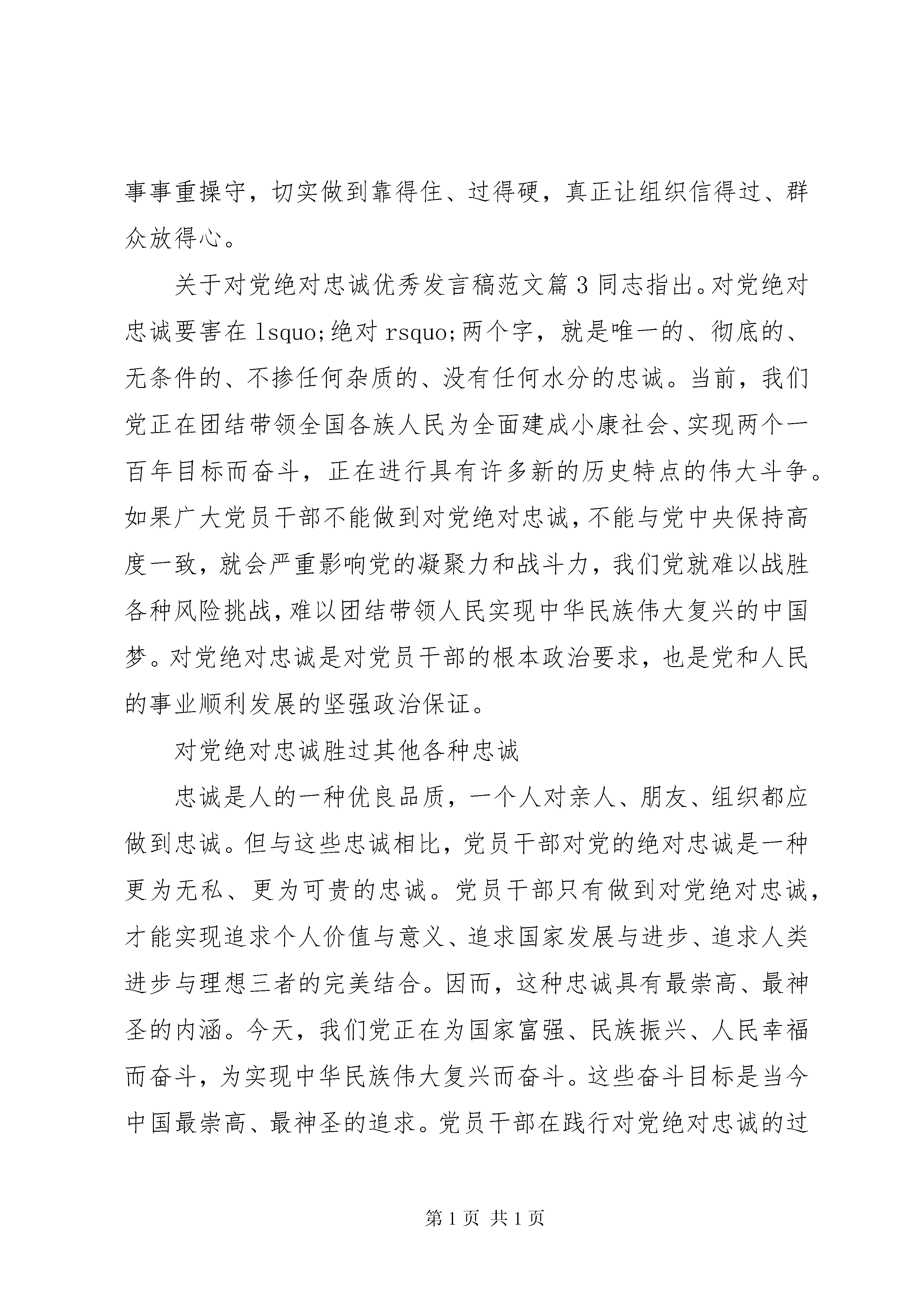 事事重操守，切实做到靠得住、过得硬，真正让组织信得过、群众放得心。

关于对党绝对忠诚优秀发言稿范文篇 3 同志指出。对党绝对忠诚要害在 lsquo;绝对 rsquo;两个字，就是唯一的、彻底的、无条件的、不掺任何杂质的、没有任何水分的忠诚。当前，我们党正在团结带领全国各族人民为全面建成小康社会、实现两个一百年目标而奋斗，正在进行具有许多新的历史特点的伟大斗争。如果广大党员干部不能做到对党绝对忠诚，不能与党中央保持高度一致，就会严重影响党的凝聚力和战斗力，我们党就难以战胜各种风险挑战，难以团结带领人民实现中华民族伟大复兴的中国梦。对党绝对忠诚是对党员干部的根本政治要求，也是党和人民的事业顺利发展的坚强政治保证。

对党绝对忠诚胜过其他各种忠诚

忠诚是人的一种优良品质，一个人对亲人、朋友、组织都应做到忠诚。但与这些忠诚相比，党员干部对党的绝对忠诚是一种更为无私、更为可贵的忠诚。党员干部只有做到对党绝对忠诚，才能实现追求个人价值与意义、追求国家发展与进步、追求人类进步与理想三者的完美结合。因而，这种忠诚具有最崇高、最神圣的内涵。今天，我们党正在为国家富强、民族振兴、人民幸福而奋斗，为实现中华民族伟大复兴而奋斗。这些奋斗目标是当今中国最崇高、最神圣的追求。党员干部在践行对党绝对忠诚的过

第 1 页 共 1 页